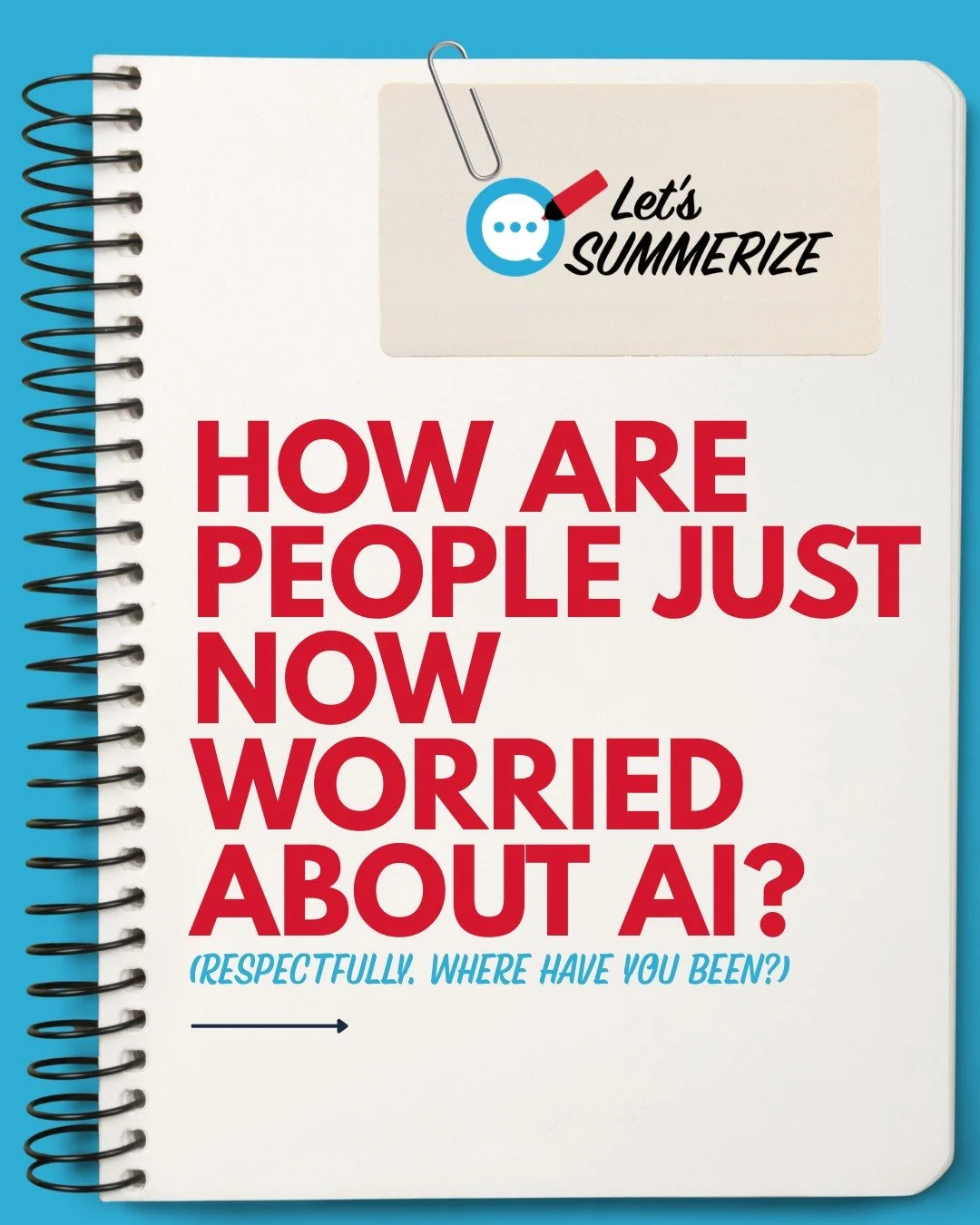 Let's
SUMMERIZE

HOW ARE PEOPLE JUST NOW WORRIED ABOUT AI?

(RESPECTFULLY, WHERE HAVE YOU BEEN?)